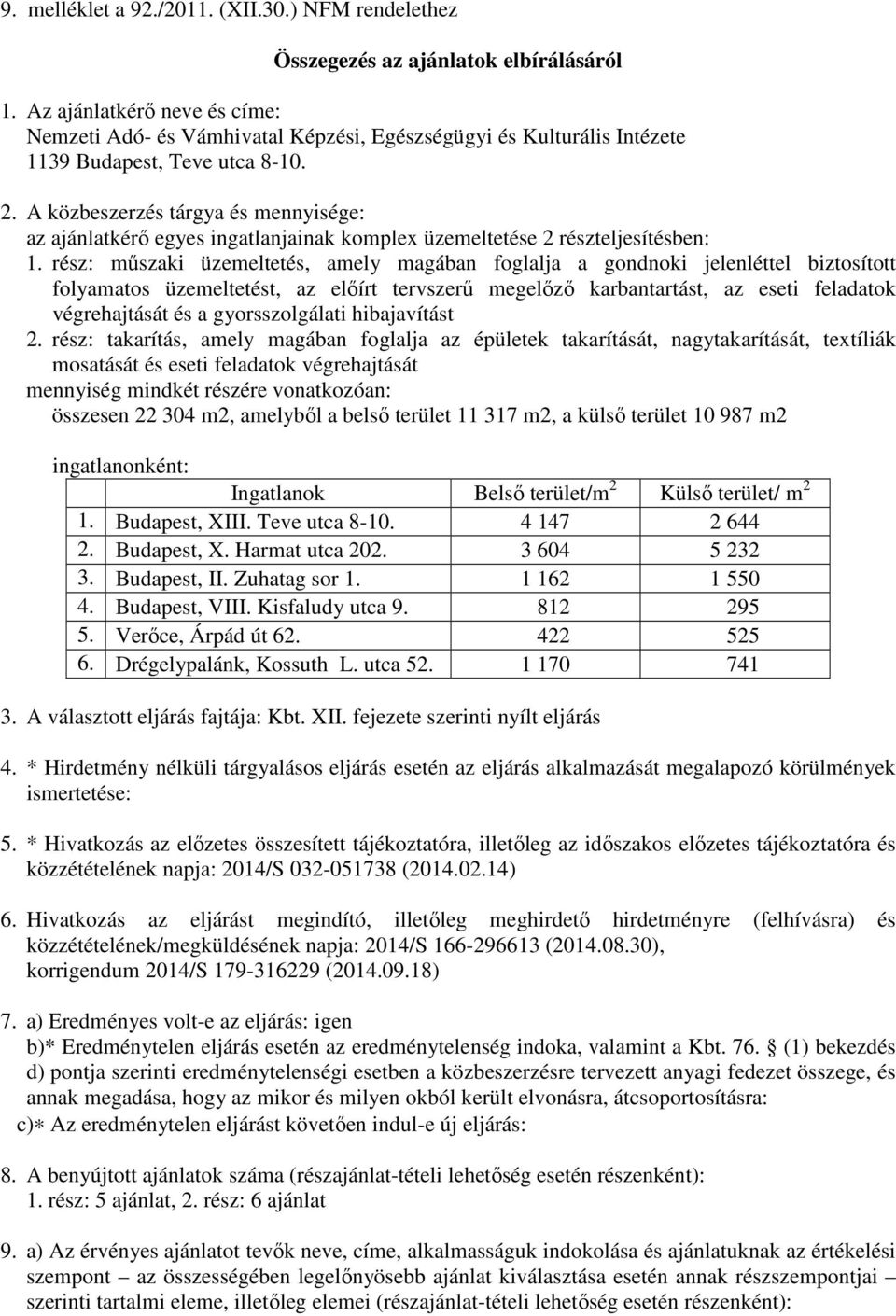 9. melléklet a 92./2011. (XII.30.) NFM rendelethez

Összegezés az ajánlatok elbírálásáról

1. Az ajánlatkérő neve és címe:
Nemzeti Adó- és Vámhivatal Képzési, Egészségügyi és Kulturális Intézete
1139 Budapest, Teve utca 8-10.

2. A közbeszerzés tárgya és mennyisége:
az ajánlatkérő egyes ingatlanjainak komplex üzemeltetése 2 részteljesítésben:
1. rész: műszaki üzemeltetés, amely magában foglalja a gondnoki jelenléttel biztosított folyamatos üzemeltetést, az előírt tervszerű megelőző karbantartást, az eseti feladatok végrehajtását és a gyorsszolgálati hibajavítást
2. rész: takarítás, amely magában foglalja az épületek takarítását, nagytakarítását, textíliák mosatását és eseti feladatok végrehajtását
mennyiség mindkét részére vonatkozóan:
összesen 22 304 m2, amelyből a belső terület 11 317 m2, a külső terület 10 987 m2

ingatlanonként:

| | Ingatlanok | Belső terület/m$^2$ | Külső terület/ m$^2$ |
|---|---|---|---|
| 1. | Budapest, XIII. Teve utca 8-10. | 4 147 | 2 644 |
| 2. | Budapest, X. Harmat utca 202. | 3 604 | 5 232 |
| 3. | Budapest, II. Zuhatag sor 1. | 1 162 | 1 550 |
| 4. | Budapest, VIII. Kisfaludy utca 9. | 812 | 295 |
| 5. | Verőce, Árpád út 62. | 422 | 525 |
| 6. | Drégelypalánk, Kossuth L. utca 52. | 1 170 | 741 |

3. A választott eljárás fajtája: Kbt. XII. fejezete szerinti nyílt eljárás

4. * Hirdetmény nélküli tárgyalásos eljárás esetén az eljárás alkalmazását megalapozó körülmények ismertetése:

5. * Hivatkozás az előzetes összesített tájékoztatóra, illetőleg az időszakos előzetes tájékoztatóra és közzétételének napja: 2014/S 032-051738 (2014.02.14)

6. Hivatkozás az eljárást megindító, illetőleg meghirdető hirdetményre (felhívásra) és közzétételének/megküldésének napja: 2014/S 166-296613 (2014.08.30), korrigendum 2014/S 179-316229 (2014.09.18)

7. a) Eredményes volt-e az eljárás: igen
b)* Eredménytelen eljárás esetén az eredménytelenség indoka, valamint a Kbt. 76. § (1) bekezdés d) pontja szerinti eredménytelenségi esetben a közbeszerzésre tervezett anyagi fedezet összege, és annak megadása, hogy az mikor és milyen okból került elvonásra, átcsoportosításra:
c)* Az eredménytelen eljárást követően indul-e új eljárás:

8. A benyújtott ajánlatok száma (részajánlat-tételi lehetőség esetén részenként):
1. rész: 5 ajánlat, 2. rész: 6 ajánlat

9. a) Az érvényes ajánlatot tevők neve, címe, alkalmasságuk indokolása és ajánlatuknak az értékelési szempont – az összességében legelőnyösebb ajánlat kiválasztása esetén annak részszempontjai – szerinti tartalmi eleme, illetőleg elemei (részajánlat-tételi lehetőség esetén részenként):